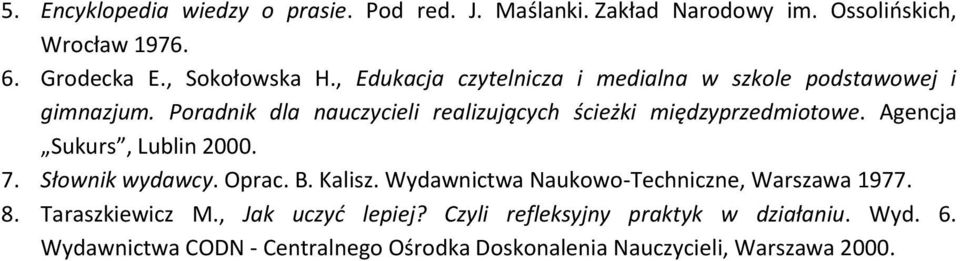 5. Encyklopedia wiedzy o prasie. Pod red. J. Maślanki. Zakład Narodowy im. Ossolińskich, Wrocław 1976.
6. Grodecka E., Sokołowska H., Edukacja czytelnicza i medialna w szkole podstawowej i gimnazjum. Poradnik dla nauczycieli realizujących ścieżki międzyprzedmiotowe. Agencja „Sukurs”, Lublin 2000.
7. Słownik wydawcy. Oprac. B. Kalisz. Wydawnictwa Naukowo-Techniczne, Warszawa 1977.
8. Taraszkiewicz M., Jak uczyć lepiej? Czyli refleksyjny praktyk w działaniu. Wyd. 6. Wydawnictwa CODN - Centralnego Ośrodka Doskonalenia Nauczycieli, Warszawa 2000.